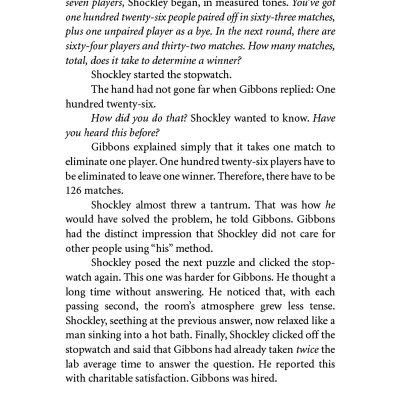 seven players, Shockley began, in measured tones. You've got one hundred twenty-six people paired off in sixty-three matches, plus one unpaired player as a bye. In the next round, there are sixty-four players and thirty-two matches. How many matches, total, does it take to determine a winner?

Shockley started the stopwatch.

The hand had not gone far when Gibbons replied: One hundred twenty-six.

How did you do that? Shockley wanted to know. Have you heard this before?

Gibbons explained simply that it takes one match to eliminate one player. One hundred twenty-six players have to be eliminated to leave one winner. Therefore, there have to be 126 matches.

Shockley almost threw a tantrum. That was how he would have solved the problem, he told Gibbons. Gibbons had the distinct impression that Shockley did not care for other people using "his" method.

Shockley posed the next puzzle and clicked the stopwatch again. This one was harder for Gibbons. He thought a long time without answering. He noticed that, with each passing second, the room's atmosphere grew less tense. Shockley, seething at the previous answer, now relaxed like a man sinking into a hot bath. Finally, Shockley clicked off the stopwatch and said that Gibbons had already taken twice the lab average time to answer the question. He reported this with charitable satisfaction. Gibbons was hired.